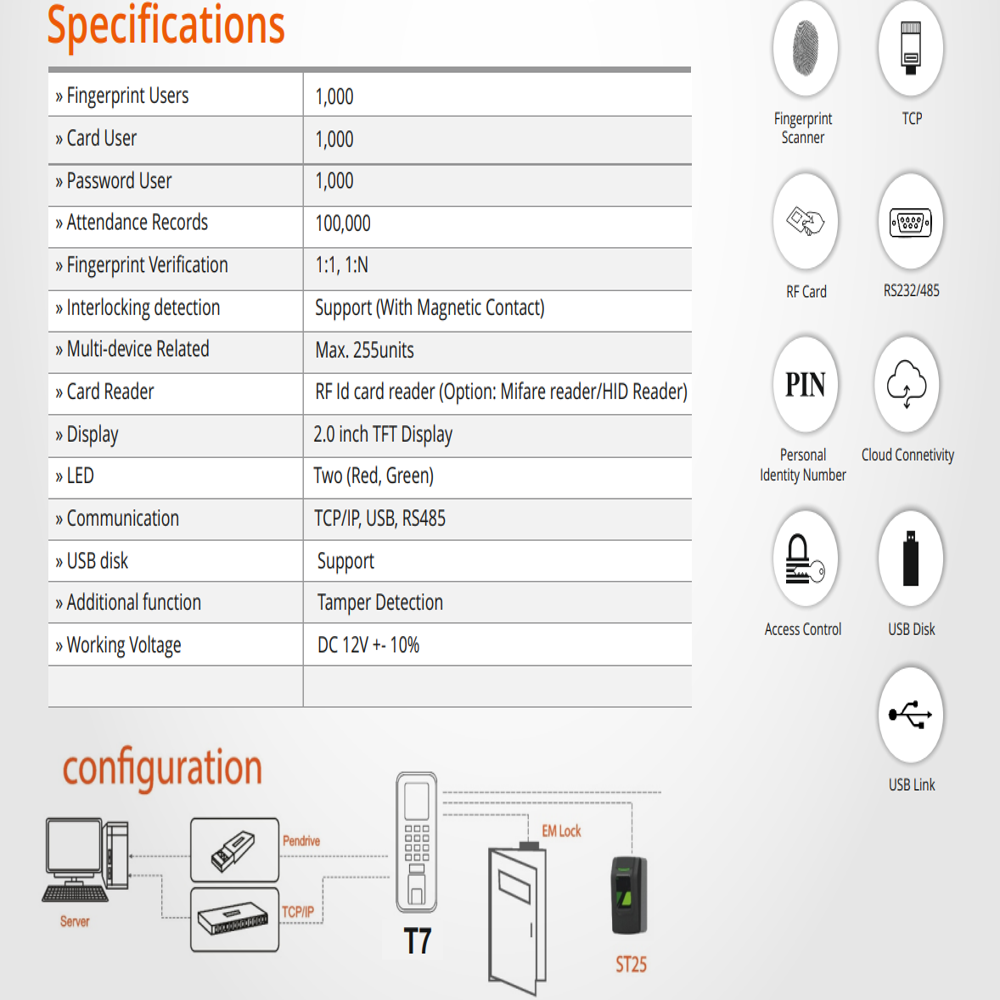 Specifications

| » Fingerprint Users | 1,000 |
|---|---|
| » Card User | 1,000 |
| » Password User | 1,000 |
| » Attendance Records | 100,000 |
| » Fingerprint Verification | 1:1, 1:N |
| » Interlocking detection | Support (With Magnetic Contact) |
| » Multi-device Related | Max. 255units |
| » Card Reader | RF Id card reader (Option: Mifare reader/HID Reader) |
| » Display | 2.0 inch TFT Display |
| » LED | Two (Red, Green) |
| » Communication | TCP/IP, USB, RS485 |
| » USB disk | Support |
| » Additional function | Tamper Detection |
| » Working Voltage | DC 12V +- 10% |
| | |

Fingerprint Scanner
TCP
RF Card
RS232/485
PIN
Personal Identity Number
Cloud Connetivity
Access Control
USB Disk
USB Link

configuration

Server
Pendrive
TCP/IP
T7
EM Lock
ST25